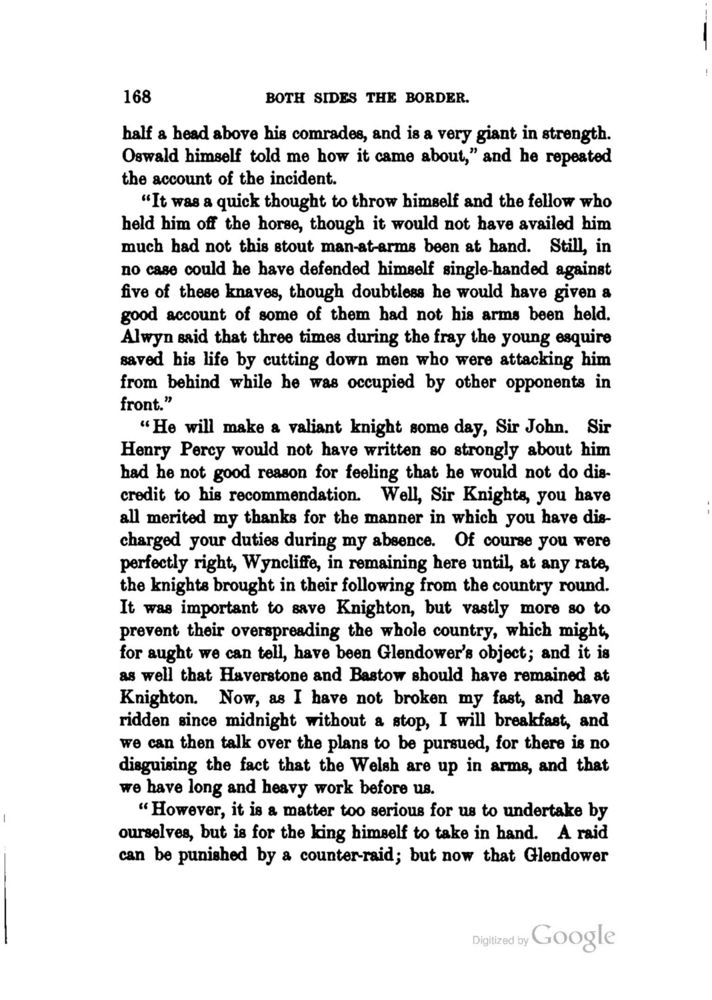 168 BOTH SIDES THE BORDER.

half a head above his comrades, and is a very giant in strength. Oswald himself told me how it came about," and he repeated the account of the incident.

"It was a quick thought to throw himself and the fellow who held him off the horse, though it would not have availed him much had not this stout man-at-arms been at hand. Still, in no case could he have defended himself single-handed against five of these knaves, though doubtless he would have given a good account of some of them had not his arms been held. Alwyn said that three times during the fray the young esquire saved his life by cutting down men who were attacking him from behind while he was occupied by other opponents in front."

"He will make a valiant knight some day, Sir John. Sir Henry Percy would not have written so strongly about him had he not good reason for feeling that he would not do discredit to his recommendation. Well, Sir Knights, you have all merited my thanks for the manner in which you have discharged your duties during my absence. Of course you were perfectly right, Wyncliffe, in remaining here until, at any rate, the knights brought in their following from the country round. It was important to save Knighton, but vastly more so to prevent their overspreading the whole country, which might, for aught we can tell, have been Glendower's object; and it is as well that Haverstone and Bastow should have remained at Knighton. Now, as I have not broken my fast, and have ridden since midnight without a stop, I will breakfast, and we can then talk over the plans to be pursued, for there is no disguising the fact that the Welsh are up in arms, and that we have long and heavy work before us.

"However, it is a matter too serious for us to undertake by ourselves, but is for the king himself to take in hand. A raid can be punished by a counter-raid; but now that Glendower

Digitized by Google